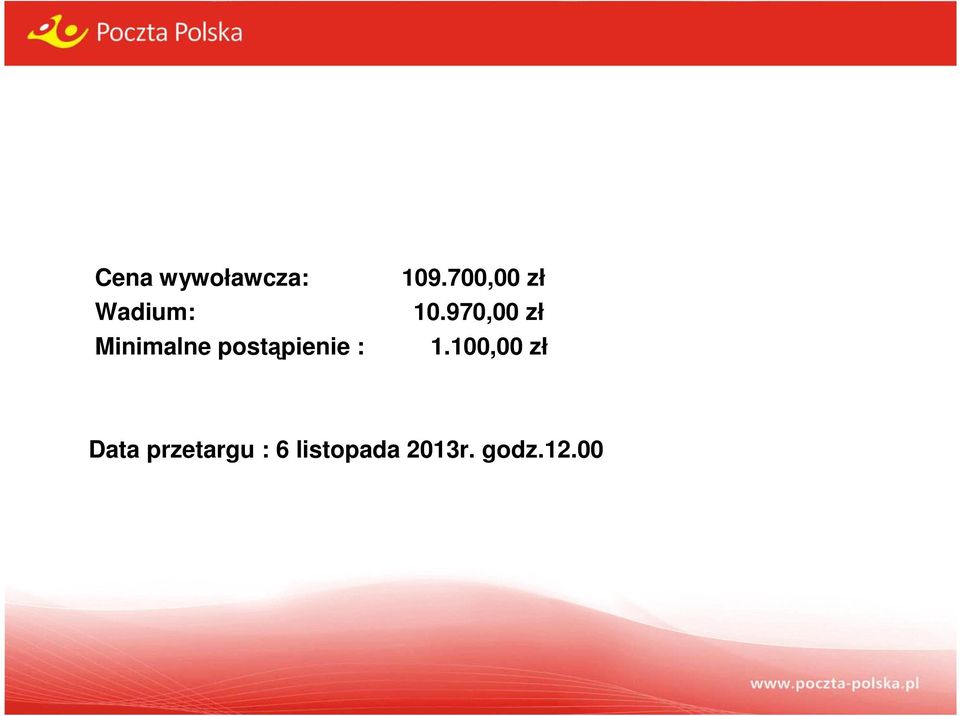 Poczta Polska

Cena wywoławcza: 109.700,00 zł
Wadium: 10.970,00 zł
Minimalne postąpienie : 1.100,00 zł

Data przetargu : 6 listopada 2013r. godz.12.00

www.poczta-polska.pl